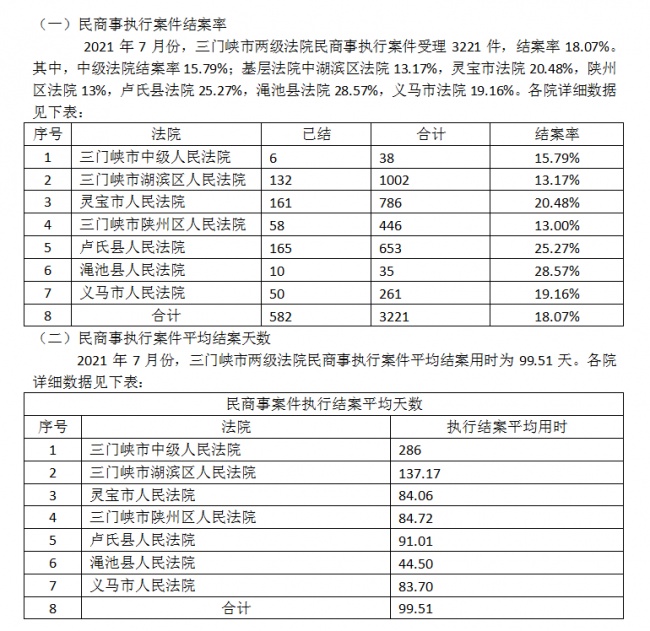 （一）民商事执行案件结案率

2021 年 7 月份，三门峡市两级法院民商事执行案件受理 3221 件，结案率 18.07%。其中，中级法院结案率 15.79%；基层法院中湖滨区法院 13.17%，灵宝市法院 20.48%，陕州区法院 13%，卢氏县法院 25.27%，渑池县法院 28.57%，义马市法院 19.16%。各院详细数据见下表：

| 序号 | 法院 | 已结 | 合计 | 结案率 |
|---|---|---|---|---|
| 1 | 三门峡市中级人民法院 | 6 | 38 | 15.79% |
| 2 | 三门峡市湖滨区人民法院 | 132 | 1002 | 13.17% |
| 3 | 灵宝市人民法院 | 161 | 786 | 20.48% |
| 4 | 三门峡市陕州区人民法院 | 58 | 446 | 13.00% |
| 5 | 卢氏县人民法院 | 165 | 653 | 25.27% |
| 6 | 渑池县人民法院 | 10 | 35 | 28.57% |
| 7 | 义马市人民法院 | 50 | 261 | 19.16% |
| 8 | 合计 | 582 | 3221 | 18.07% |

（二）民商事执行案件平均结案天数

2021 年 7 月份，三门峡市两级法院民商事执行案件平均结案用时为 99.51 天。各院详细数据见下表：

| 民商事案件执行结案平均天数 | | |
|---|---|---|
| 序号 | 法院 | 执行结案平均用时 |
| 1 | 三门峡市中级人民法院 | 286 |
| 2 | 三门峡市湖滨区人民法院 | 137.17 |
| 3 | 灵宝市人民法院 | 84.06 |
| 4 | 三门峡市陕州区人民法院 | 84.72 |
| 5 | 卢氏县人民法院 | 91.01 |
| 6 | 渑池县人民法院 | 44.50 |
| 7 | 义马市人民法院 | 83.70 |
| 8 | 合计 | 99.51 |